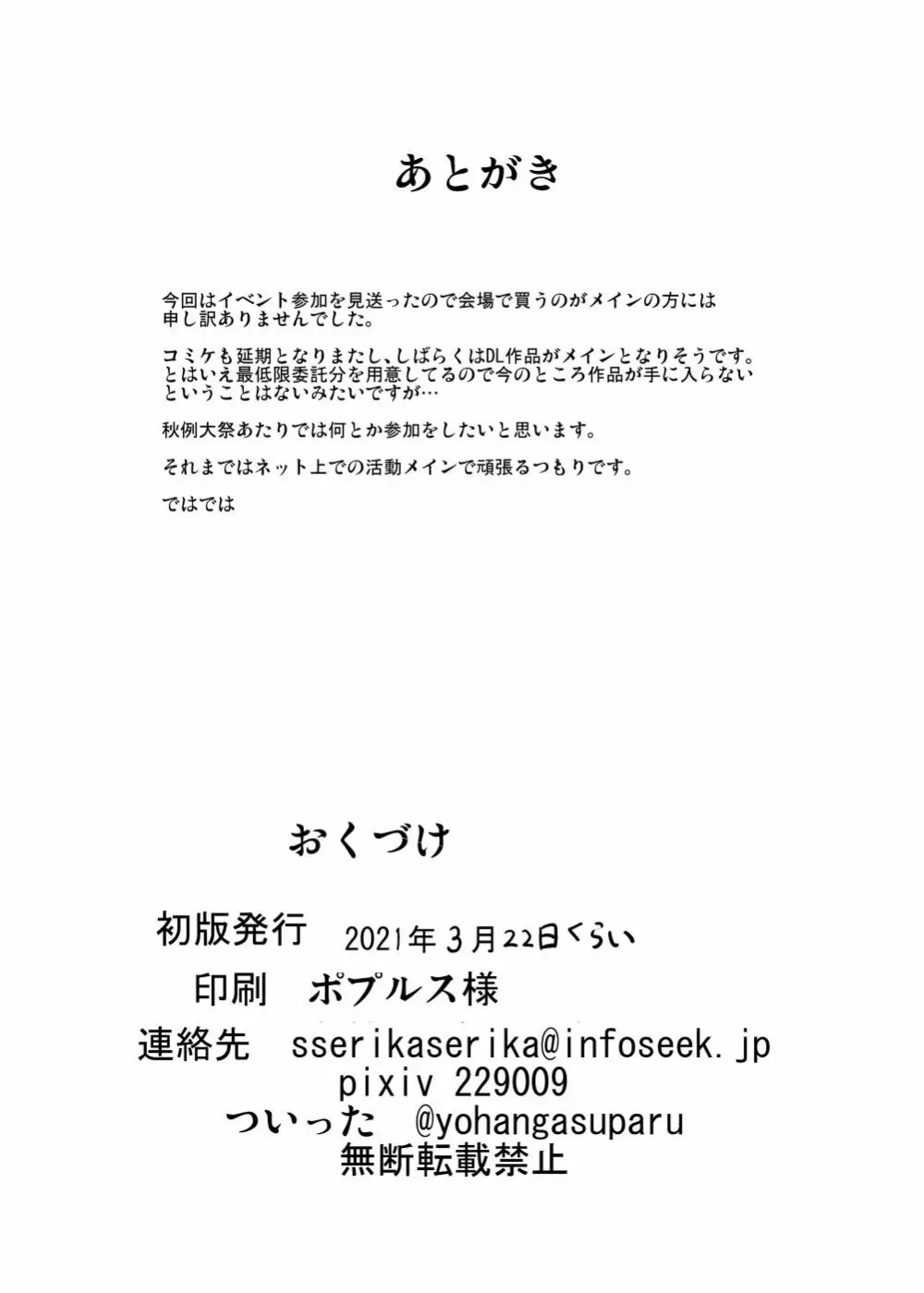 あとがき

今回はイベント参加を見送ったので会場で買うのがメインの方には申し訳ありませんでした。

コミケも延期となりまたし、しばらくはDL作品がメインとなりそうです。とはいえ最低限委託分を用意してるので今のところ作品が手に入らないということはないみたいですが…

秋例大祭あたりでは何とか参加をしたいと思います。

それまではネット上での活動メインで頑張るつもりです。

ではでは

おくづけ

初版発行　2021年3月22日くらい

印刷　ポプルス様

連絡先　sserikaserika@infoseek.jp
pixiv 229009
ついった　@yohangasuparu
無断転載禁止